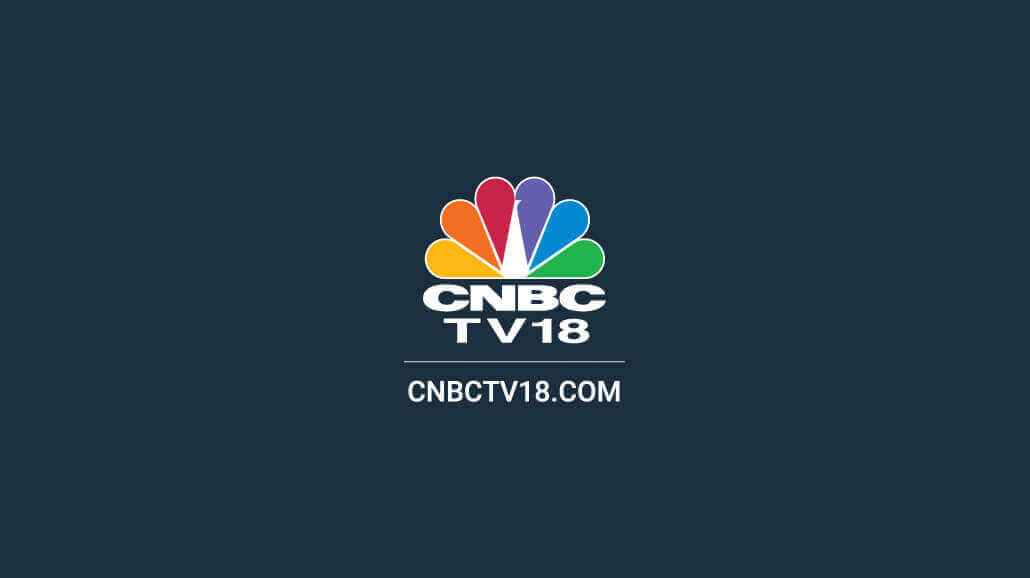 CNBC
TV18

CNBCTV18.COM